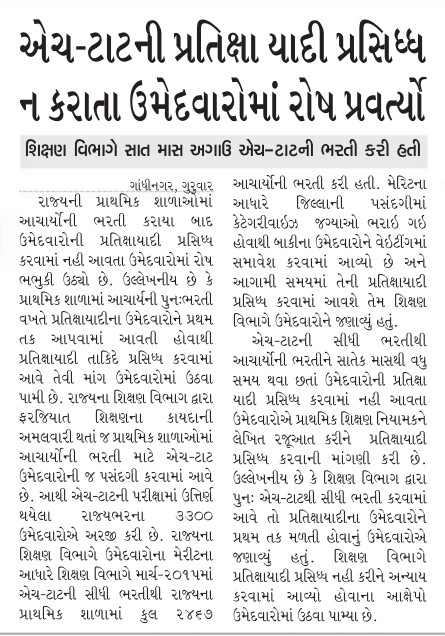 એચ-ટાટની પ્રતિક્ષા યાદી પ્રસિધ્ધ ન કરાતા ઉમેદવારોમાં રોષ પ્રવર્ત્યો

શિક્ષણ વિભાગે સાત માસ અગાઉ એચ-ટાટની ભરતી કરી હતી

ગાંધીનગર, ગુરૂવાર

રાજ્યની પ્રાથમિક શાળાઓમાં આચાર્યોની ભરતી કરાયા બાદ ઉમેદવારોની પ્રતિક્ષાયાદી પ્રસિધ્ધ કરવામાં નહી આવતા ઉમેદવારોમાં રોષ ભભુકી ઉઠ્યો છે. ઉલ્લેખનીય છે કે પ્રાથમિક શાળામાં આચાર્યની પુનઃભરતી વખતે પ્રતિક્ષાયાદીના ઉમેદવારોને પ્રથમ તક આપવામાં આવતી હોવાથી પ્રતિક્ષાયાદી તાકિદે પ્રસિધ્ધ કરવામાં આવે તેવી માંગ ઉમેદવારોમાં ઉઠવા પામી છે. રાજ્યના શિક્ષણ વિભાગ દ્વારા ફરજિયાત શિક્ષણના કાયદાની અમલવારી થતાં જ પ્રાથમિક શાળાઓમાં આચાર્યોની ભરતી માટે એચ-ટાટ ઉમેદવારોની જ પસંદગી કરવામાં આવે છે. આથી એચ-ટાટની પરીક્ષામાં ઉત્તિર્ણ થયેલા રાજ્યભરના ૩૩૦૦ ઉમેદવારોએ અરજી કરી છે. રાજ્યના શિક્ષણ વિભાગે ઉમેદવારોના મેરીટના આધારે શિક્ષણ વિભાગે માર્ચ-૨૦૧૫માં એચ-ટાટની સીધી ભરતીથી રાજ્યના પ્રાથમિક શાળામાં કુલ ૨૪૬૭ આચાર્યોની ભરતી કરી હતી. મેરિટના આધારે જિલ્લાની પસંદગીમાં કેટેગરીવાઇઝ જગ્યાઓ ભરાઇ ગઇ હોવાથી બાકીના ઉમેદવારોને વેઇટીંગમાં સમાવેશ કરવામાં આવ્યો છે અને આગામી સમયમાં તેની પ્રતિક્ષાયાદી પ્રસિધ્ધ કરવામાં આવશે તેમ શિક્ષણ વિભાગે ઉમેદવારોને જણાવ્યું હતું.

એચ-ટાટની સીધી ભરતીથી આચાર્યોની ભરતીને સાતેક માસથી વધુ સમય થવા છતાં ઉમેદવારોની પ્રતિક્ષા યાદી પ્રસિધ્ધ કરવામાં નહી આવતા ઉમેદવારોએ પ્રાથમિક શિક્ષણ નિયામકને લેખિત રજૂઆત કરીને પ્રતિક્ષાયાદી પ્રસિધ્ધ કરવાની માંગણી કરી છે. ઉલ્લેખનીય છે કે શિક્ષણ વિભાગ દ્વારા પુનઃ એચ-ટાટથી સીધી ભરતી કરવામાં આવે તો પ્રતિક્ષાયાદીના ઉમેદવારોને પ્રથમ તક મળતી હોવાનું ઉમેદવારોએ જણાવ્યું હતું. શિક્ષણ વિભાગે પ્રતિક્ષાયાદી પ્રસિધ્ધ નહી કરીને અન્યાય કરવામાં આવ્યો હોવાના આક્ષેપો ઉમેદવારોમાં ઉઠવા પામ્યા છે.